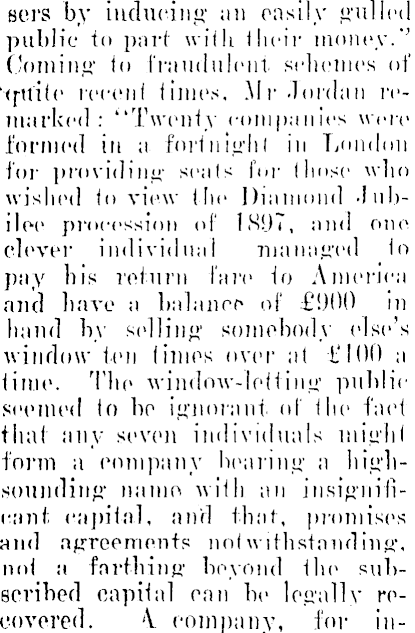 sers by inducing an easily gulled public to part with their money." Coming to fraudulent schemes of quite recent times, Mr Jordan remarked: "Twenty companies were formed in a fortnight in London for providing seats for those who wished to view the Diamond Jubilee procession of 1897, and one clever individual managed to pay his return fare to America and have a balance of £900 in hand by selling somebody else's window ten times over at £100 a time. The window-letting public seemed to be ignorant of the fact that any seven individuals might form a company bearing a high-sounding name with an insignificant capital, and that, promises and agreements notwithstanding, not a farthing beyond the subscribed capital can be legally recovered. A company, for in-